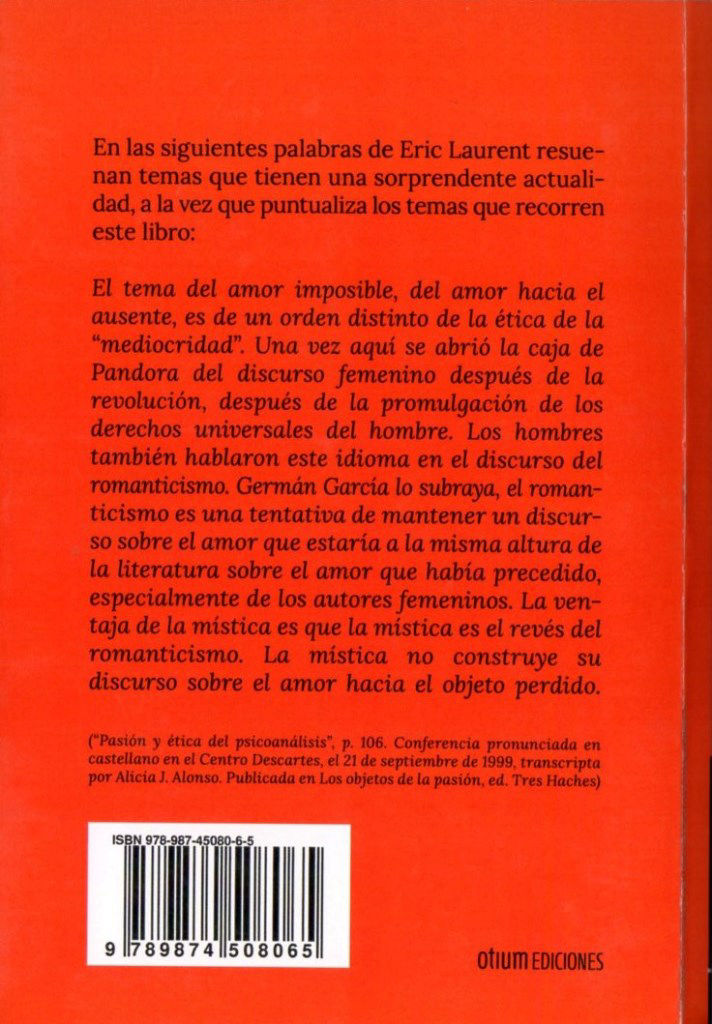 En las siguientes palabras de Eric Laurent resuenan temas que tienen una sorprendente actualidad, a la vez que puntualiza los temas que recorren este libro:

El tema del amor imposible, del amor hacia el ausente, es de un orden distinto de la ética de la "mediocridad". Una vez aquí se abrió la caja de Pandora del discurso femenino después de la revolución, después de la promulgación de los derechos universales del hombre. Los hombres también hablaron este idioma en el discurso del romanticismo. Germán García lo subraya, el romanticismo es una tentativa de mantener un discurso sobre el amor que estaría a la misma altura de la literatura sobre el amor que había precedido, especialmente de los autores femeninos. La ventaja de la mística es que la mística es el revés del romanticismo. La mística no construye su discurso sobre el amor hacia el objeto perdido.

("Pasión y ética del psicoanálisis", p. 106. Conferencia pronunciada en castellano en el Centro Descartes, el 21 de septiembre de 1999, transcripta por Alicia J. Alonso. Publicada en Los objetos de la pasión, ed. Tres Haches)

ISBN 978-987-45080-6-5

9 789874 508065

otium EDICIONES